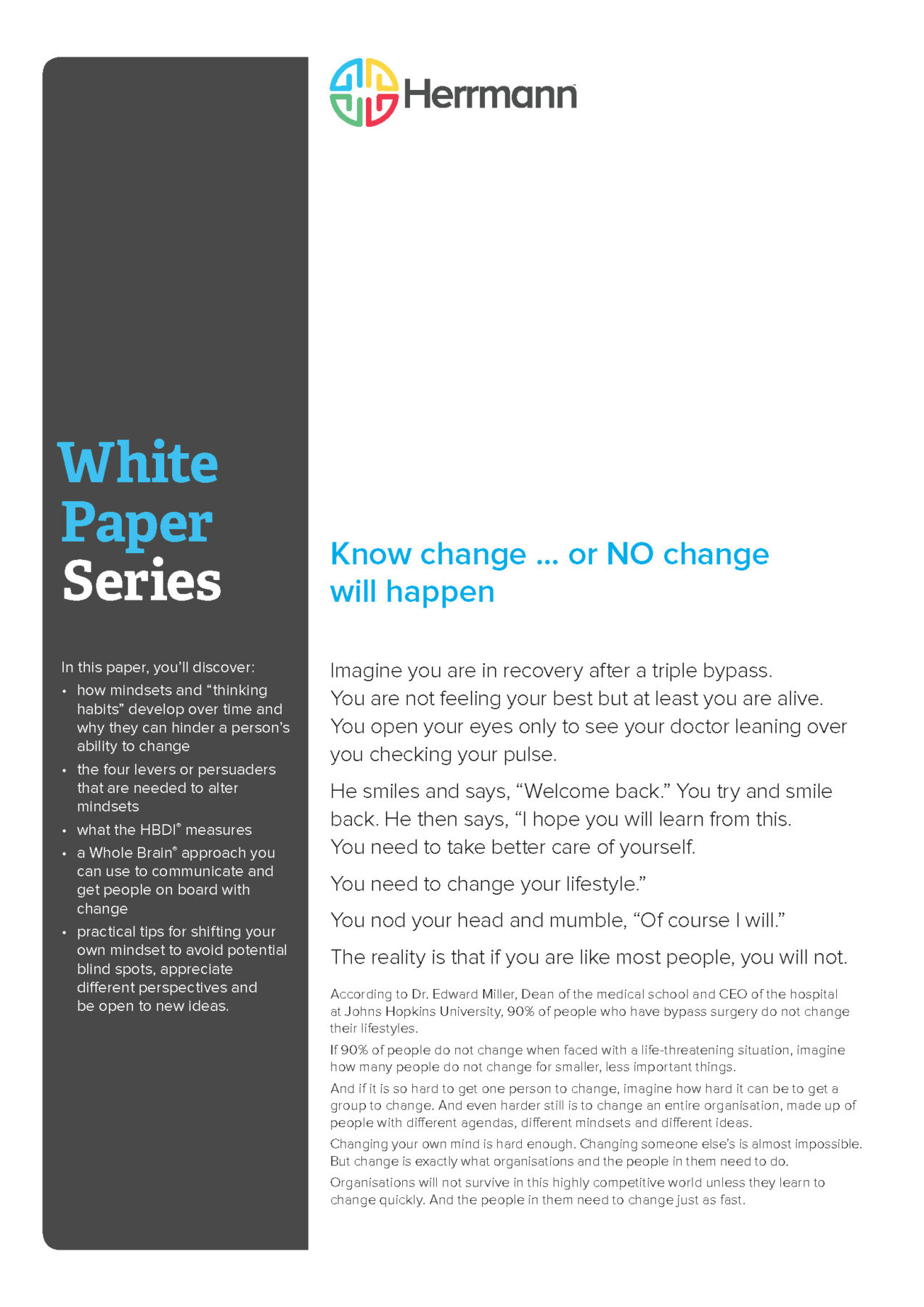 Herrmann

White Paper Series

In this paper, you'll discover:

• how mindsets and "thinking habits" develop over time and why they can hinder a person's ability to change
• the four levers or persuaders that are needed to alter mindsets
• what the HBDI® measures
• a Whole Brain® approach you can use to communicate and get people on board with change
• practical tips for shifting your own mindset to avoid potential blind spots, appreciate different perspectives and be open to new ideas.

Know change ... or NO change will happen

Imagine you are in recovery after a triple bypass. You are not feeling your best but at least you are alive. You open your eyes only to see your doctor leaning over you checking your pulse.

He smiles and says, "Welcome back." You try and smile back. He then says, "I hope you will learn from this. You need to take better care of yourself.

You need to change your lifestyle."

You nod your head and mumble, "Of course I will."

The reality is that if you are like most people, you will not.

According to Dr. Edward Miller, Dean of the medical school and CEO of the hospital at Johns Hopkins University, 90% of people who have bypass surgery do not change their lifestyles.

If 90% of people do not change when faced with a life-threatening situation, imagine how many people do not change for smaller, less important things.

And if it is so hard to get one person to change, imagine how hard it can be to get a group to change. And even harder still is to change an entire organisation, made up of people with different agendas, different mindsets and different ideas.

Changing your own mind is hard enough. Changing someone else's is almost impossible. But change is exactly what organisations and the people in them need to do.

Organisations will not survive in this highly competitive world unless they learn to change quickly. And the people in them need to change just as fast.